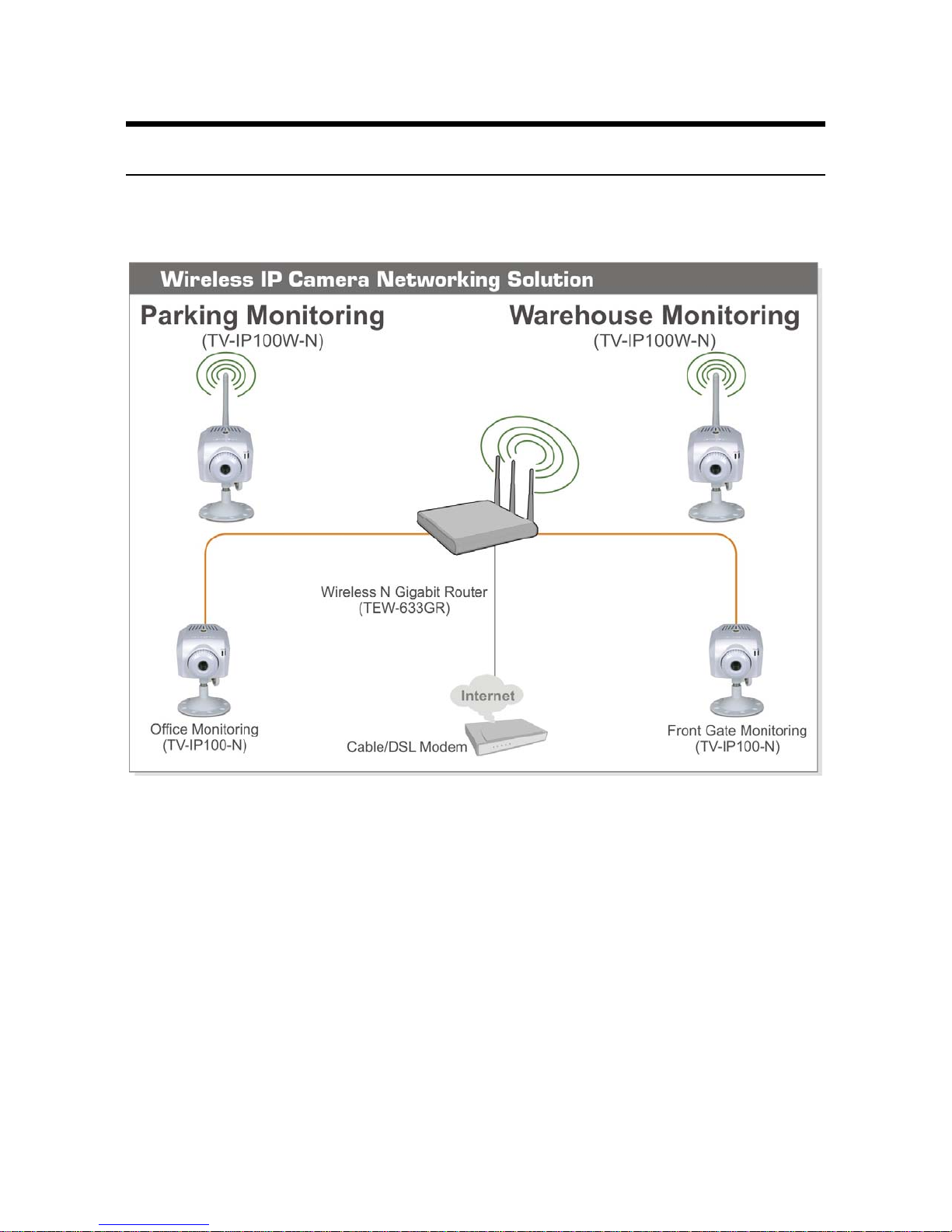 Wireless IP Camera Networking Solution

Parking Monitoring
(TV-IP100W-N)

Warehouse Monitoring
(TV-IP100W-N)

Wireless N Gigabit Router
(TEW-633GR)

Internet

Office Monitoring
(TV-IP100-N)

Cable/DSL Modem

Front Gate Monitoring
(TV-IP100-N)